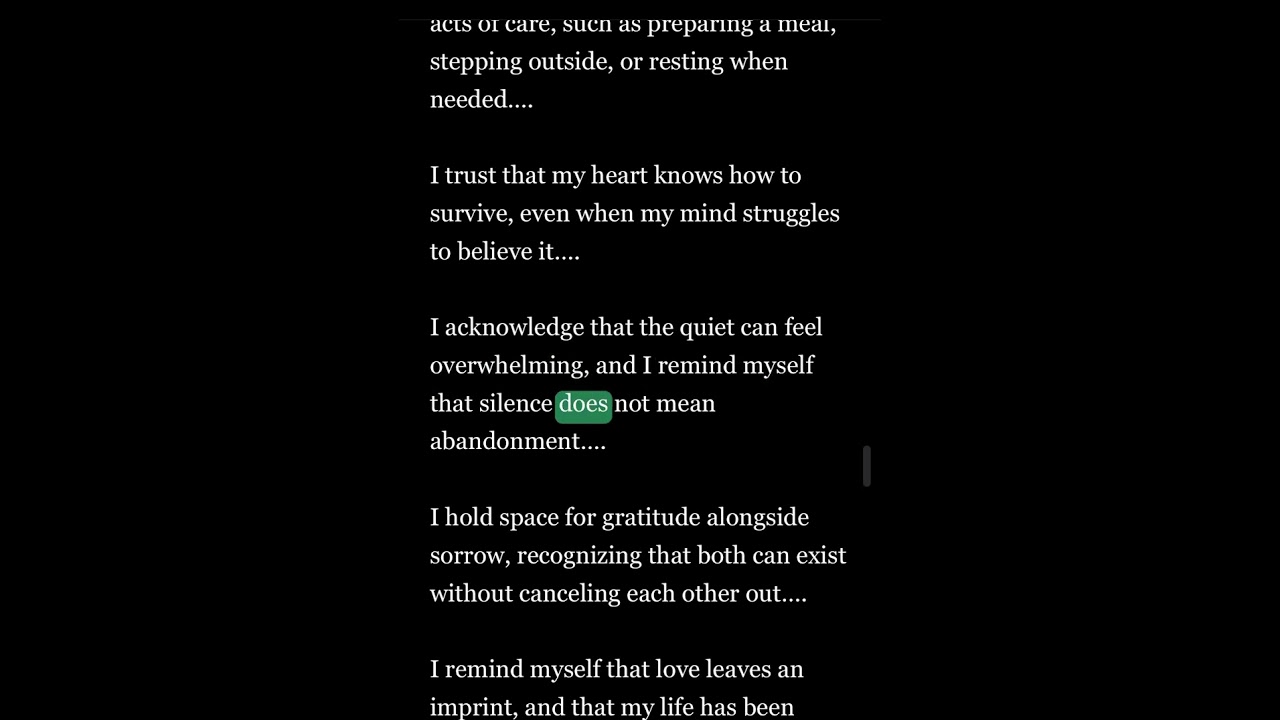 acts of care, such as preparing a meal, stepping outside, or resting when needed….

I trust that my heart knows how to survive, even when my mind struggles to believe it….

I acknowledge that the quiet can feel overwhelming, and I remind myself that silence does not mean abandonment….

I hold space for gratitude alongside sorrow, recognizing that both can exist without canceling each other out….

I remind myself that love leaves an imprint, and that my life has been